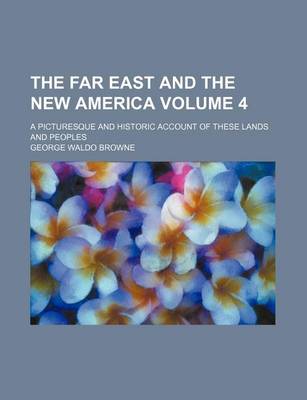 THE FAR EAST AND THE NEW AMERICA VOLUME 4

A PICTURESQUE AND HISTORIC ACCOUNT OF THESE LANDS AND PEOPLES

GEORGE WALDO BROWNE